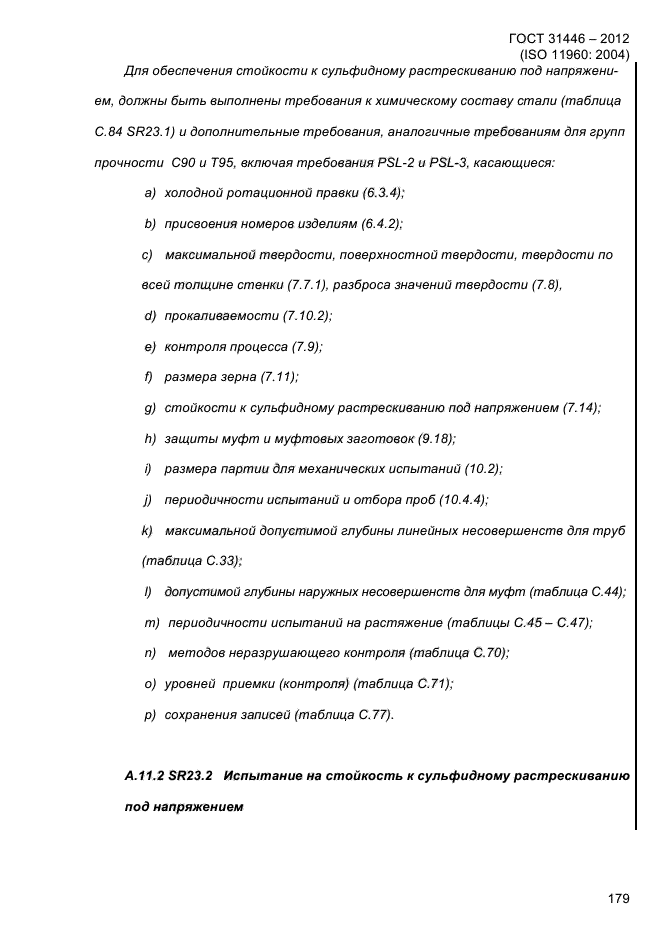 ГОСТ 31446 – 2012
(ISO 11960: 2004)

Для обеспечения стойкости к сульфидному растрескиванию под напряжением, должны быть выполнены требования к химическому составу стали (таблица С.84 SR23.1) и дополнительные требования, аналогичные требованиям для групп прочности С90 и Т95, включая требования PSL-2 и PSL-3, касающиеся:

a) холодной ротационной правки (6.3.4);

b) присвоения номеров изделиям (6.4.2);

c) максимальной твердости, поверхностной твердости, твердости по всей толщине стенки (7.7.1), разброса значений твердости (7.8),

d) прокаливаемости (7.10.2);

e) контроля процесса (7.9);

f) размера зерна (7.11);

g) стойкости к сульфидному растрескиванию под напряжением (7.14);

h) защиты муфт и муфтовых заготовок (9.18);

i) размера партии для механических испытаний (10.2);

j) периодичности испытаний и отбора проб (10.4.4);

k) максимальной допустимой глубины линейных несовершенств для труб (таблица С.33);

l) допустимой глубины наружных несовершенств для муфт (таблица С.44);

m) периодичности испытаний на растяжение (таблицы С.45 – С.47);

n) методов неразрушающего контроля (таблица С.70);

o) уровней приемки (контроля) (таблица С.71);

p) сохранения записей (таблица С.77).

А.11.2 SR23.2 Испытание на стойкость к сульфидному растрескиванию под напряжением

179